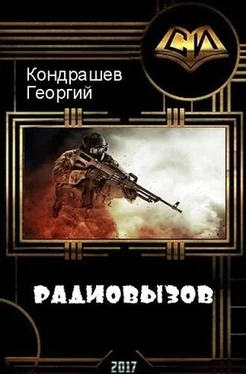 СИ

Кондрашев
Георгий

РАДИОВЫЗОВ

2017